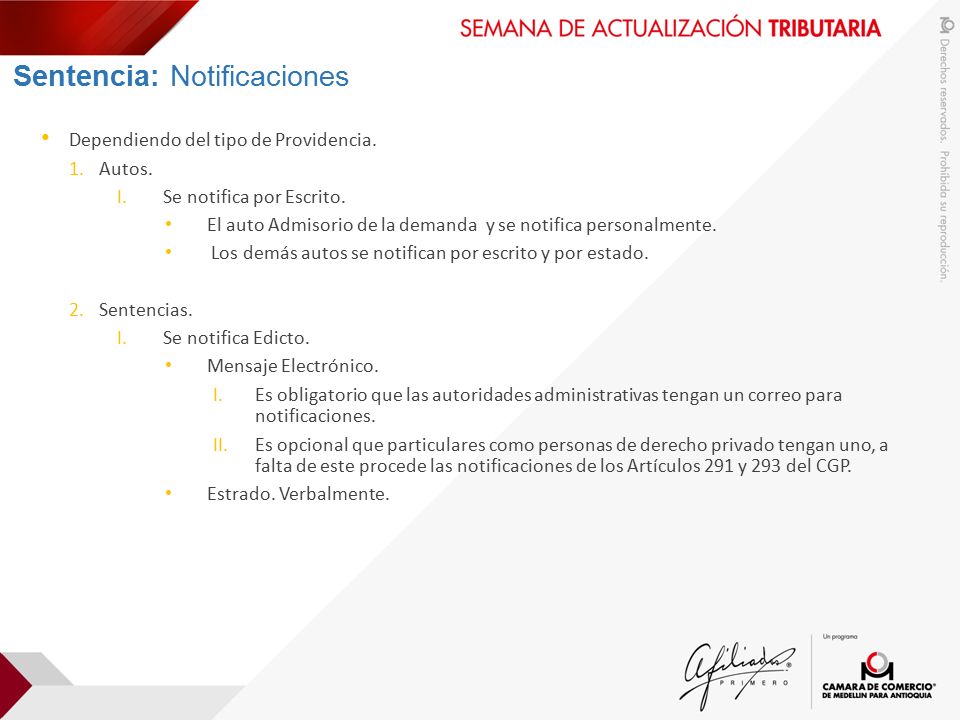 SEMANA DE ACTUALIZACIÓN TRIBUTARIA

Derechos reservados. Prohibida su reproducción.

Sentencia: Notificaciones

• Dependiendo del tipo de Providencia.
1. Autos.
I. Se notifica por Escrito.
• El auto Admisorio de la demanda y se notifica personalmente.
• Los demás autos se notifican por escrito y por estado.

2. Sentencias.
I. Se notifica Edicto.
• Mensaje Electrónico.
I. Es obligatorio que las autoridades administrativas tengan un correo para notificaciones.
II. Es opcional que particulares como personas de derecho privado tengan uno, a falta de este procede las notificaciones de los Artículos 291 y 293 del CGP.
• Estrado. Verbalmente.

Afiliados PRIMERO

Un programa
CAMARA DE COMERCIO DE MEDELLIN PARA ANTIOQUIA